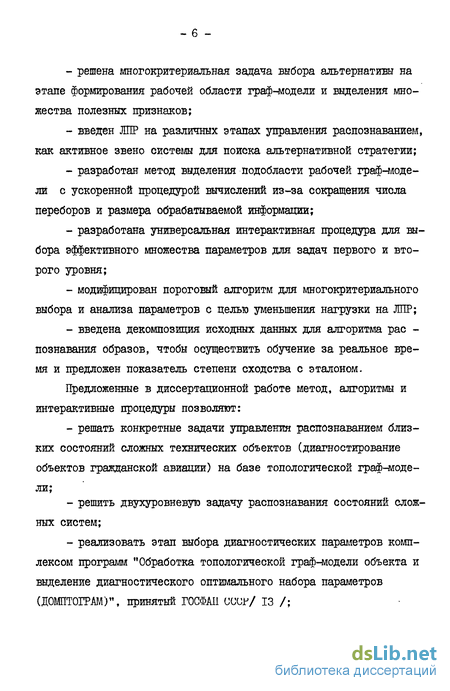 - 6 -

- решена многокритериальная задача выбора альтернативы на этапе формирования рабочей области граф-модели и выделения множества полезных признаков;

- введен ЛПР на различных этапах управления распознаванием, как активное звено системы для поиска альтернативной стратегии;

- разработан метод выделения подобласти рабочей граф-модели с ускоренной процедурой вычислений из-за сокращения числа переборов и размера обрабатываемой информации;

- разработана универсальная интерактивная процедура для выбора эффективного множества параметров для задач первого и второго уровня;

- модифицирован пороговый алгоритм для многокритериального выбора и анализа параметров с целью уменьшения нагрузки на ЛПР;

- введена декомпозиция исходных данных для алгоритма распознавания образов, чтобы осуществить обучение за реальное время и предложен показатель степени сходства с эталоном.

Предложенные в диссертационной работе метод, алгоритмы и интерактивные процедуры позволяют:

- решать конкретные задачи управления распознаванием близких состояний сложных технических объектов (диагностирование объектов гражданской авиации) на базе топологической граф-модели;

- решить двухуровневую задачу распознавания состояний сложных систем;

- реализовать этап выбора диагностических параметров комплексом программ "Обработка топологической граф-модели объекта и выделение диагностического оптимального набора параметров (ДОМПТОГРАМ)", принятый ГОСФАП СССР/ 13 /;

dsLib.net
библиотека диссертаций